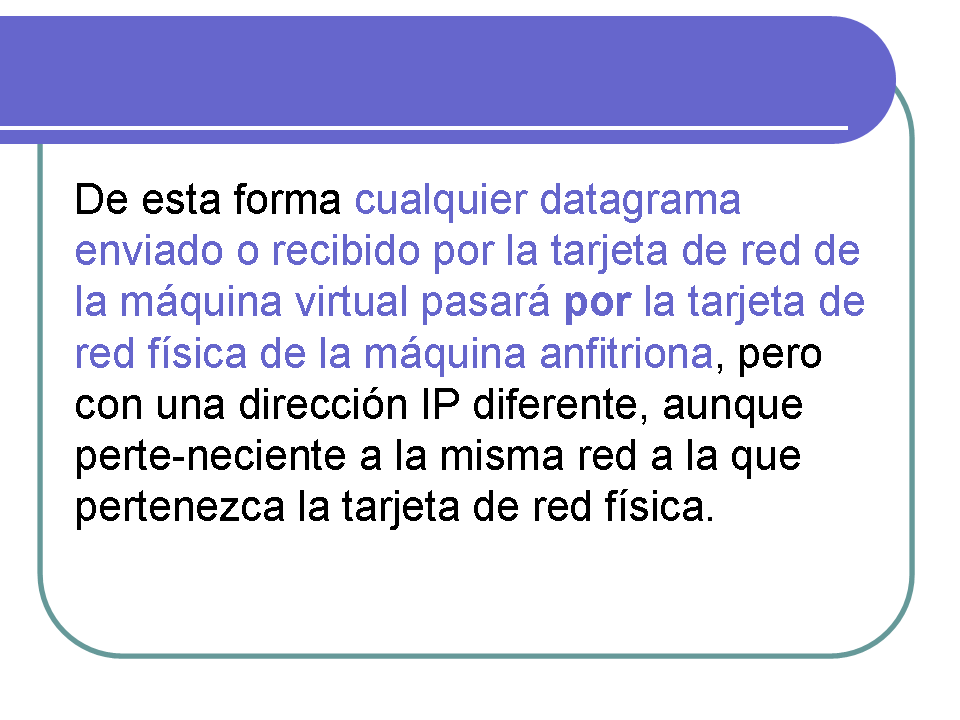 De esta forma cualquier datagrama enviado o recibido por la tarjeta de red de la máquina virtual pasará por la tarjeta de red física de la máquina anfitriona, pero con una dirección IP diferente, aunque perte-neciente a la misma red a la que pertenezca la tarjeta de red física.